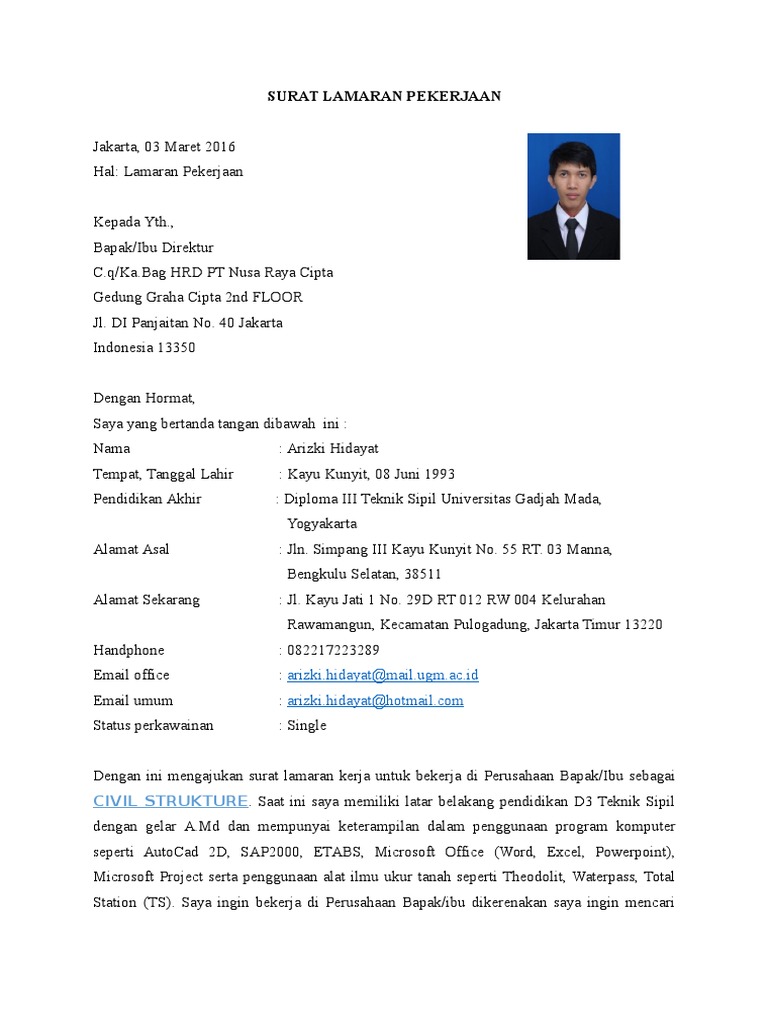 SURAT LAMARAN PEKERJAAN

Jakarta, 03 Maret 2016
Hal: Lamaran Pekerjaan

Kepada Yth.,
Bapak/Ibu Direktur
C.q/Ka.Bag HRD PT Nusa Raya Cipta
Gedung Graha Cipta 2nd FLOOR
Jl. DI Panjaitan No. 40 Jakarta
Indonesia 13350

Dengan Hormat,
Saya yang bertanda tangan dibawah ini :
Nama : Arizki Hidayat
Tempat, Tanggal Lahir : Kayu Kunyit, 08 Juni 1993
Pendidikan Akhir : Diploma III Teknik Sipil Universitas Gadjah Mada, Yogyakarta
Alamat Asal : Jln. Simpang III Kayu Kunyit No. 55 RT. 03 Manna, Bengkulu Selatan, 38511
Alamat Sekarang : Jl. Kayu Jati 1 No. 29D RT 012 RW 004 Kelurahan Rawamangun, Kecamatan Pulogadung, Jakarta Timur 13220
Handphone : 082217223289
Email office : arizki.hidayat@mail.ugm.ac.id
Email umum : arizki.hidayat@hotmail.com
Status perkawainan : Single

Dengan ini mengajukan surat lamaran kerja untuk bekerja di Perusahaan Bapak/Ibu sebagai CIVIL STRUKTURE. Saat ini saya memiliki latar belakang pendidikan D3 Teknik Sipil dengan gelar A.Md dan mempunyai keterampilan dalam penggunaan program komputer seperti AutoCad 2D, SAP2000, ETABS, Microsoft Office (Word, Excel, Powerpoint), Microsoft Project serta penggunaan alat ilmu ukur tanah seperti Theodolit, Waterpass, Total Station (TS). Saya ingin bekerja di Perusahaan Bapak/ibu dikerenakan saya ingin mencari